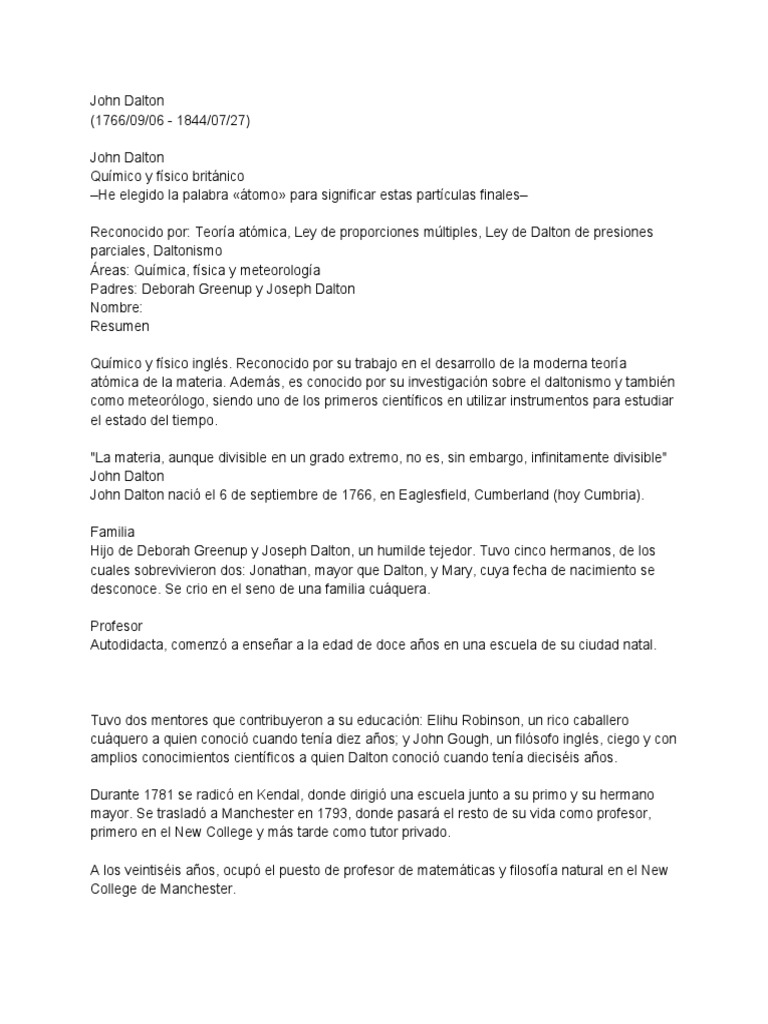 John Dalton
(1766/09/06 - 1844/07/27)

John Dalton
Químico y físico británico
–He elegido la palabra «átomo» para significar estas partículas finales–

Reconocido por: Teoría atómica, Ley de proporciones múltiples, Ley de Dalton de presiones parciales, Daltonismo
Áreas: Química, física y meteorología
Padres: Deborah Greenup y Joseph Dalton
Nombre:
Resumen

Químico y físico inglés. Reconocido por su trabajo en el desarrollo de la moderna teoría atómica de la materia. Además, es conocido por su investigación sobre el daltonismo y también como meteorólogo, siendo uno de los primeros científicos en utilizar instrumentos para estudiar el estado del tiempo.

"La materia, aunque divisible en un grado extremo, no es, sin embargo, infinitamente divisible"
John Dalton
John Dalton nació el 6 de septiembre de 1766, en Eaglesfield, Cumberland (hoy Cumbria).

Familia
Hijo de Deborah Greenup y Joseph Dalton, un humilde tejedor. Tuvo cinco hermanos, de los cuales sobrevivieron dos: Jonathan, mayor que Dalton, y Mary, cuya fecha de nacimiento se desconoce. Se crio en el seno de una familia cuáquera.

Profesor
Autodidacta, comenzó a enseñar a la edad de doce años en una escuela de su ciudad natal.

Tuvo dos mentores que contribuyeron a su educación: Elihu Robinson, un rico caballero cuáquero a quien conoció cuando tenía diez años; y John Gough, un filósofo inglés, ciego y con amplios conocimientos científicos a quien Dalton conoció cuando tenía dieciséis años.

Durante 1781 se radicó en Kendal, donde dirigió una escuela junto a su primo y su hermano mayor. Se trasladó a Manchester en 1793, donde pasará el resto de su vida como profesor, primero en el New College y más tarde como tutor privado.

A los veintiséis años, ocupó el puesto de profesor de matemáticas y filosofía natural en el New College de Manchester.